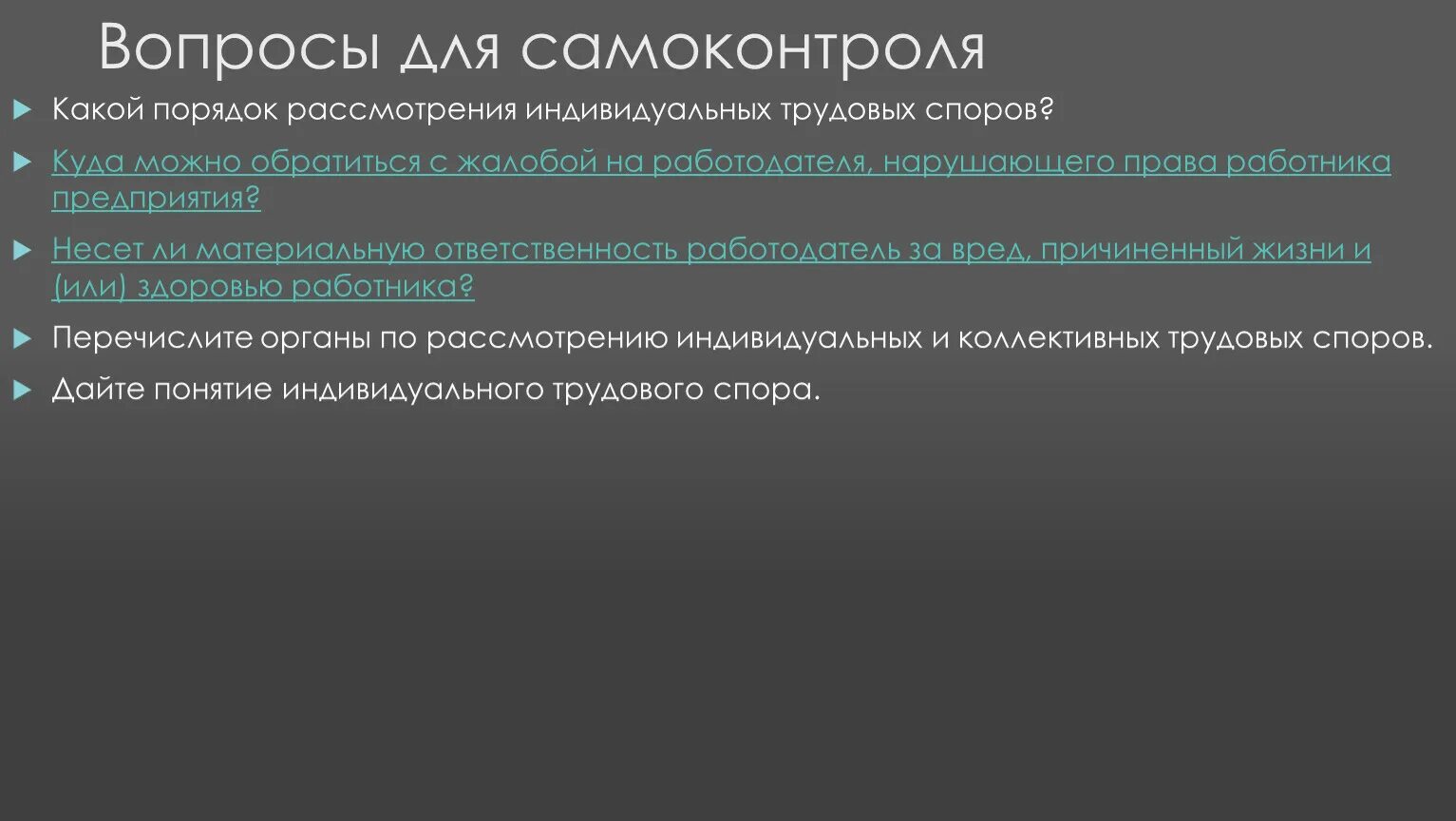 Вопросы для самоконтроля

Какой порядок рассмотрения индивидуальных трудовых споров?

Куда можно обратиться с жалобой на работодателя, нарушающего права работника предприятия?

Несет ли материальную ответственность работодатель за вред, причиненный жизни и (или) здоровью работника?

Перечислите органы по рассмотрению индивидуальных и коллективных трудовых споров.

Дайте понятие индивидуального трудового спора.